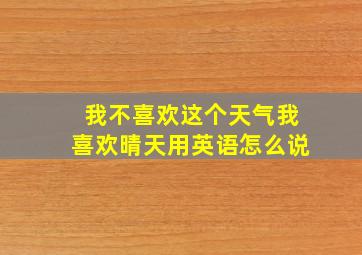 我不喜欢这个天气我喜欢晴天用英语怎么说